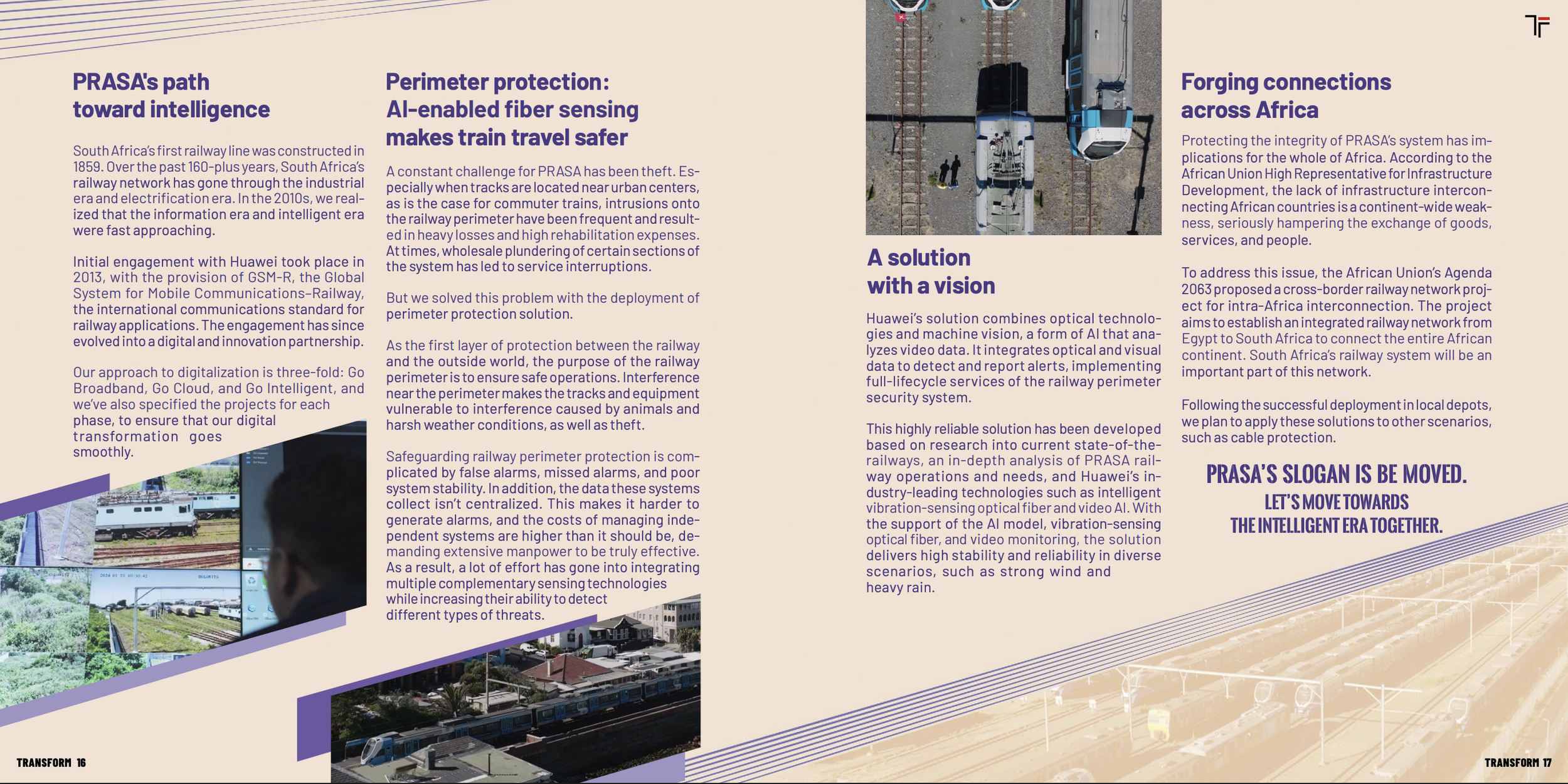 PRASA's path toward intelligence

South Africa's first railway line was constructed in 1859. Over the past 160-plus years, South Africa's railway network has gone through the industrial era and electrification era. In the 2010s, we realized that the information era and intelligent era were fast approaching.

Initial engagement with Huawei took place in 2013, with the provision of GSM-R, the Global System for Mobile Communications–Railway, the international communications standard for railway applications. The engagement has since evolved into a digital and innovation partnership.

Our approach to digitalization is three-fold: Go Broadband, Go Cloud, and Go Intelligent, and we've also specified the projects for each phase, to ensure that our digital transformation goes smoothly.

Perimeter protection: AI-enabled fiber sensing makes train travel safer

A constant challenge for PRASA has been theft. Especially when tracks are located near urban centers, as is the case for commuter trains, intrusions onto the railway perimeter have been frequent and resulted in heavy losses and high rehabilitation expenses. At times, wholesale plundering of certain sections of the system has led to service interruptions.

But we solved this problem with the deployment of perimeter protection solution.

As the first layer of protection between the railway and the outside world, the purpose of the railway perimeter is to ensure safe operations. Interference near the perimeter makes the tracks and equipment vulnerable to interference caused by animals and harsh weather conditions, as well as theft.

Safeguarding railway perimeter protection is complicated by false alarms, missed alarms, and poor system stability. In addition, the data these systems collect isn't centralized. This makes it harder to generate alarms, and the costs of managing independent systems are higher than it should be, demanding extensive manpower to be truly effective. As a result, a lot of effort has gone into integrating multiple complementary sensing technologies while increasing their ability to detect different types of threats.

A solution with a vision

Huawei's solution combines optical technologies and machine vision, a form of AI that analyzes video data. It integrates optical and visual data to detect and report alerts, implementing full-lifecycle services of the railway perimeter security system.

This highly reliable solution has been developed based on research into current state-of-the-railways, an in-depth analysis of PRASA railway operations and needs, and Huawei's industry-leading technologies such as intelligent vibration-sensing optical fiber and video AI. With the support of the AI model, vibration-sensing optical fiber, and video monitoring, the solution delivers high stability and reliability in diverse scenarios, such as strong wind and heavy rain.

Forging connections across Africa

Protecting the integrity of PRASA's system has implications for the whole of Africa. According to the African Union High Representative for Infrastructure Development, the lack of infrastructure interconnecting African countries is a continent-wide weakness, seriously hampering the exchange of goods, services, and people.

To address this issue, the African Union's Agenda 2063 proposed a cross-border railway network project for intra-Africa interconnection. The project aims to establish an integrated railway network from Egypt to South Africa to connect the entire African continent. South Africa's railway system will be an important part of this network.

Following the successful deployment in local depots, we plan to apply these solutions to other scenarios, such as cable protection.

PRASA'S SLOGAN IS BE MOVED.
LET'S MOVE TOWARDS
THE INTELLIGENT ERA TOGETHER.

TRANSFORM 16

TRANSFORM 17